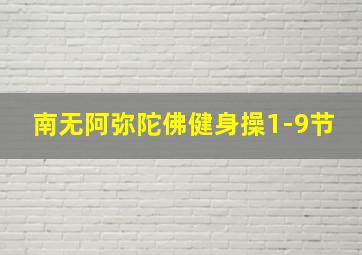 南无阿弥陀佛健身操1-9节